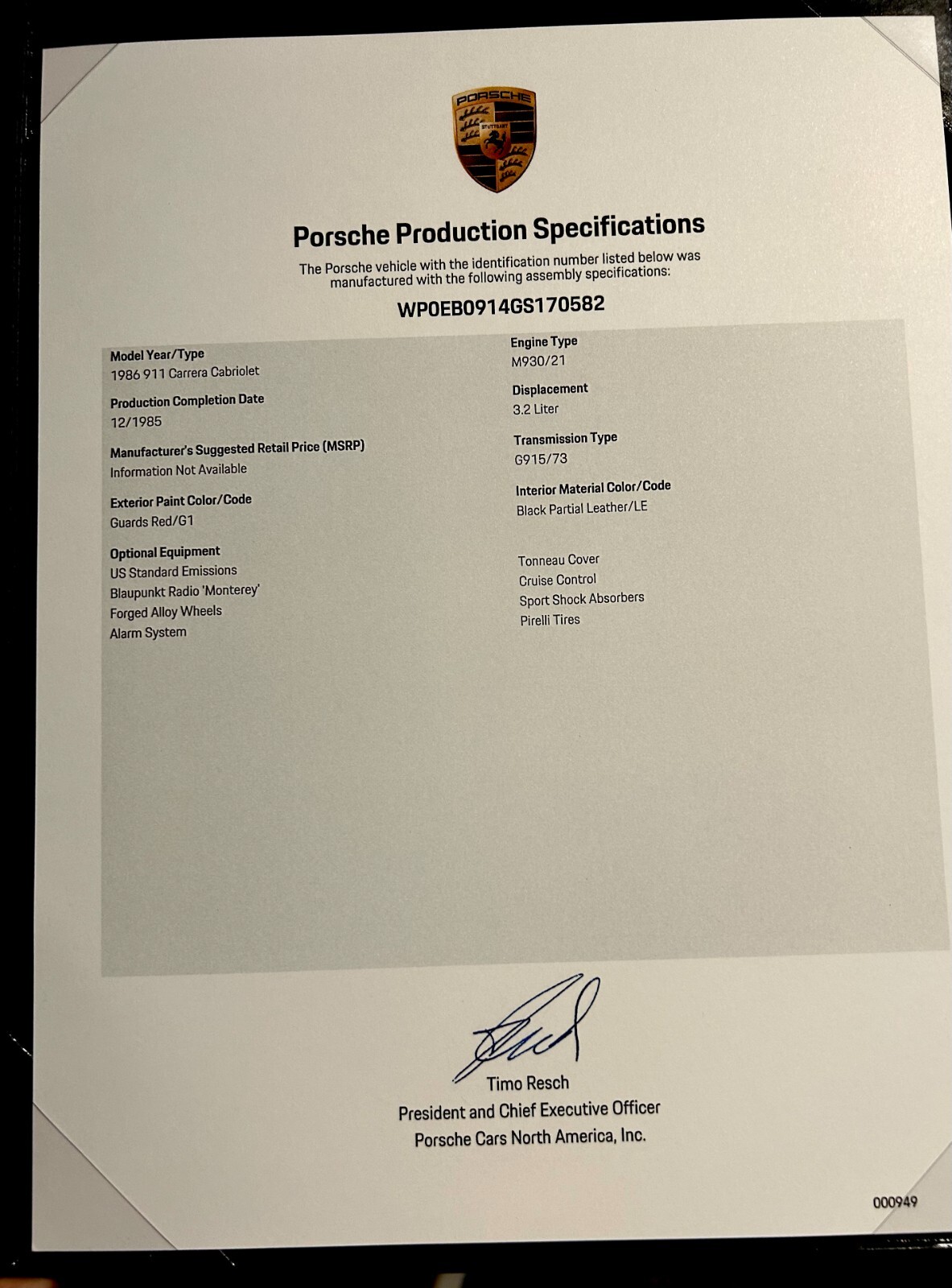 PORSCHE
STUTTGART

Porsche Production Specifications

The Porsche vehicle with the identification number listed below was manufactured with the following assembly specifications:

WP0EB0914GS170582

Model Year/Type
1986 911 Carrera Cabriolet

Production Completion Date
12/1985

Manufacturer's Suggested Retail Price (MSRP)
Information Not Available

Exterior Paint Color/Code
Guards Red/G1

Optional Equipment
US Standard Emissions
Blaupunkt Radio 'Monterey'
Forged Alloy Wheels
Alarm System

Engine Type
M930/21

Displacement
3.2 Liter

Transmission Type
G915/73

Interior Material Color/Code
Black Partial Leather/LE

Tonneau Cover
Cruise Control
Sport Shock Absorbers
Pirelli Tires

Timo Resch
President and Chief Executive Officer
Porsche Cars North America, Inc.

000949